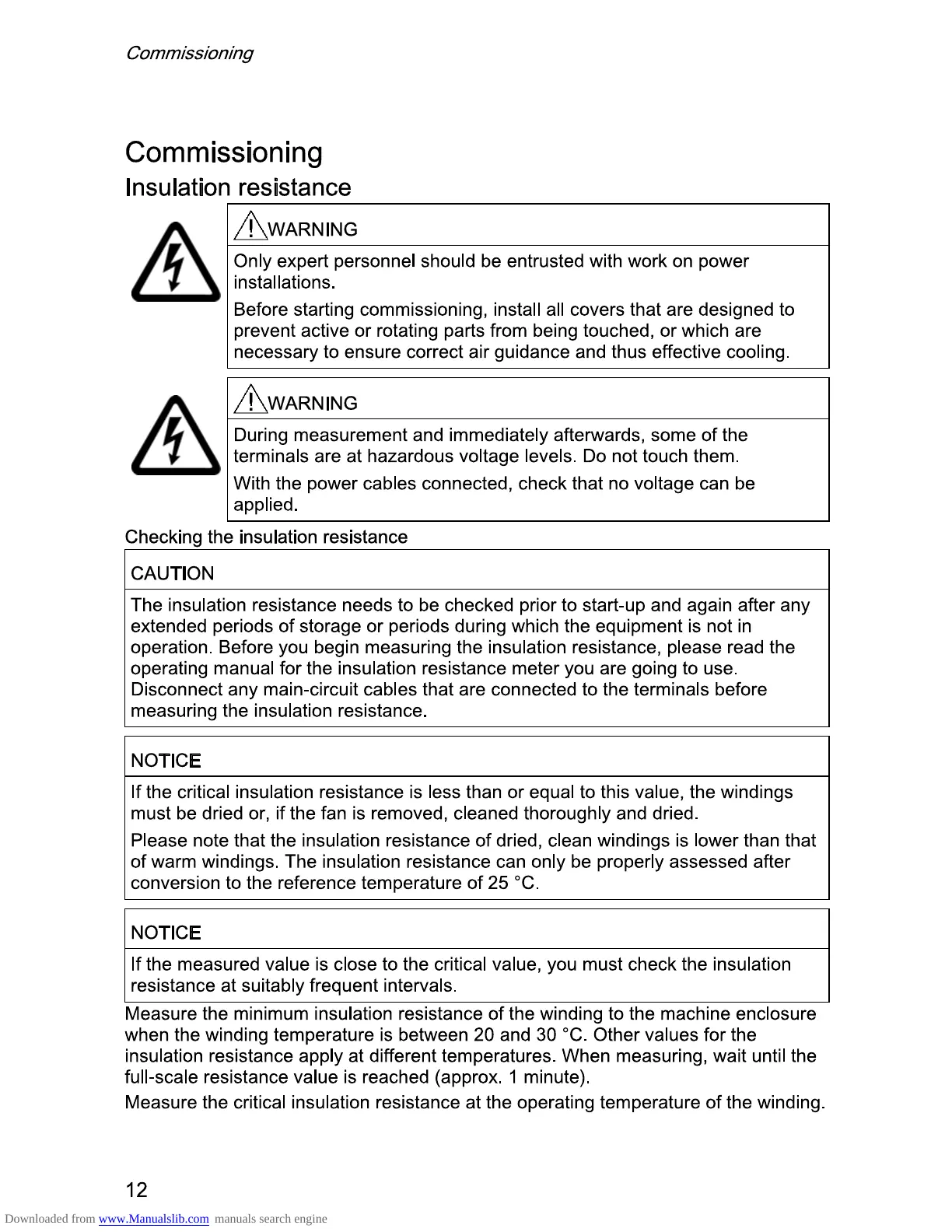 Commissioning

Commissioning

Insulation resistance

WARNING

Only expert personnel should be entrusted with work on power installations.

Before starting commissioning, install all covers that are designed to prevent active or rotating parts from being touched, or which are necessary to ensure correct air guidance and thus effective cooling.

WARNING

During measurement and immediately afterwards, some of the terminals are at hazardous voltage levels. Do not touch them.

With the power cables connected, check that no voltage can be applied.

Checking the insulation resistance

CAUTION

The insulation resistance needs to be checked prior to start-up and again after any extended periods of storage or periods during which the equipment is not in operation. Before you begin measuring the insulation resistance, please read the operating manual for the insulation resistance meter you are going to use. Disconnect any main-circuit cables that are connected to the terminals before measuring the insulation resistance.

NOTICE

If the critical insulation resistance is less than or equal to this value, the windings must be dried or, if the fan is removed, cleaned thoroughly and dried.

Please note that the insulation resistance of dried, clean windings is lower than that of warm windings. The insulation resistance can only be properly assessed after conversion to the reference temperature of 25 °C.

NOTICE

If the measured value is close to the critical value, you must check the insulation resistance at suitably frequent intervals.

Measure the minimum insulation resistance of the winding to the machine enclosure when the winding temperature is between 20 and 30 °C. Other values for the insulation resistance apply at different temperatures. When measuring, wait until the full-scale resistance value is reached (approx. 1 minute).

Measure the critical insulation resistance at the operating temperature of the winding.

12

Downloaded from www.Manualslib.com manuals search engine